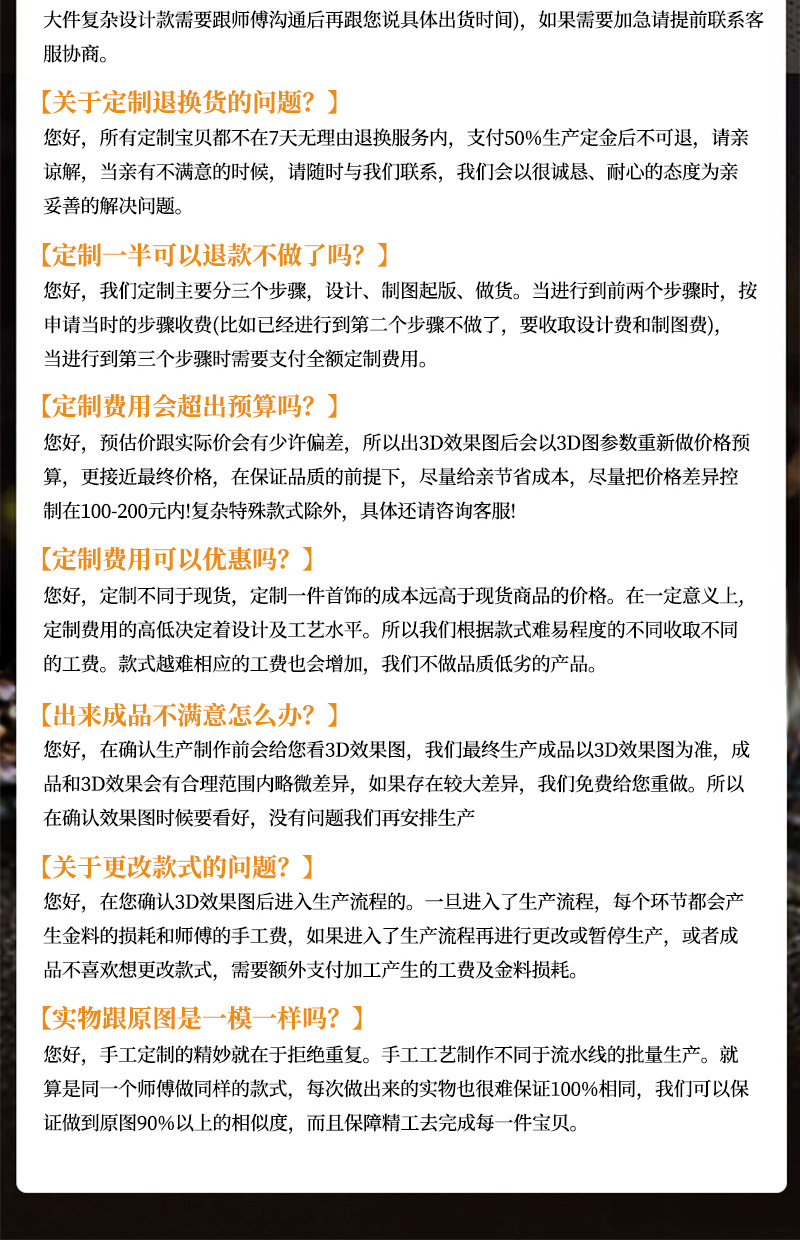 大件复杂设计款需要跟师傅沟通后再跟您说具体出货时间)，如果需要加急请提前联系客服协商。

【关于定制退换货的问题？】
您好，所有定制宝贝都不在7天无理由退换服务内，支付50%生产定金后不可退，请亲谅解，当亲有不满意的时候，请随时与我们联系，我们会以很诚恳、耐心的态度为亲妥善的解决问题。

【定制一半可以退款不做了吗？】
您好，我们定制主要分三个步骤，设计、制图起版、做货。当进行到前两个步骤时，按申请当时的步骤收费(比如已经进行到第二个步骤不做了，要收取设计费和制图费)，当进行到第三个步骤时需要支付全额定制费用。

【定制费用会超出预算吗？】
您好，预估价跟实际价会有少许偏差，所以出3D效果图后会以3D图参数重新做价格预算，更接近最终价格，在保证品质的前提下，尽量给亲节省成本，尽量把价格差异控制在100-200元内!复杂特殊款式除外，具体还请咨询客服!

【定制费用可以优惠吗？】
您好，定制不同于现货，定制一件首饰的成本远高于现货商品的价格。在一定意义上，定制费用的高低决定着设计及工艺水平。所以我们根据款式难易程度的不同收取不同的工费。款式越难相应的工费也会增加，我们不做品质低劣的产品。

【出来成品不满意怎么办？】
您好，在确认生产制作前会给您看3D效果图，我们最终生产成品以3D效果图为准，成品和3D效果会有合理范围内略微差异，如果存在较大差异，我们免费给您重做。所以在确认效果图时候要看好，没有问题我们再安排生产

【关于更改款式的问题？】
您好，在您确认3D效果图后进入生产流程的。一旦进入了生产流程，每个环节都会产生金料的损耗和师傅的手工费，如果进入了生产流程再进行更改或暂停生产，或者成品不喜欢想更改款式，需要额外支付加工产生的工费及金料损耗。

【实物跟原图是一模一样吗？】
您好，手工定制的精妙就在于拒绝重复。手工工艺制作不同于流水线的批量生产。就算是同一个师傅做同样的款式，每次做出来的实物也很难保证100%相同，我们可以保证做到原图90%以上的相似度，而且保障精工去完成每一件宝贝。